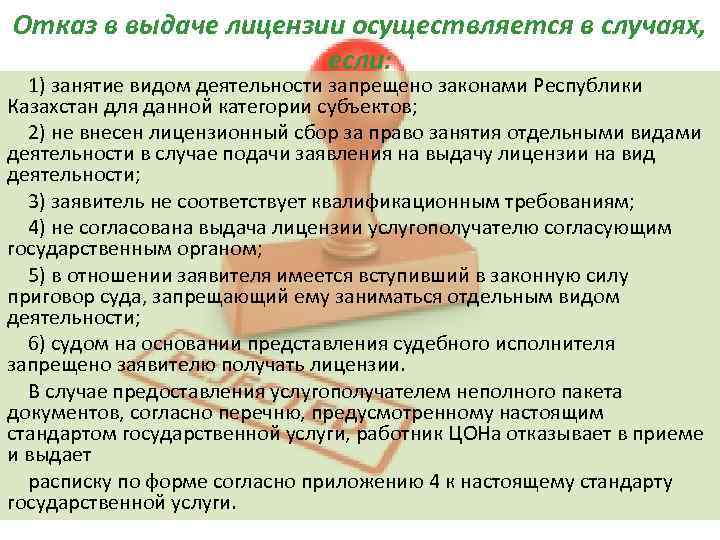 Отказ в выдаче лицензии осуществляется в случаях, если:

1) занятие видом деятельности запрещено законами Республики Казахстан для данной категории субъектов;

2) не внесен лицензионный сбор за право занятия отдельными видами деятельности в случае подачи заявления на выдачу лицензии на вид деятельности;

3) заявитель не соответствует квалификационным требованиям;

4) не согласована выдача лицензии услугополучателю согласующим государственным органом;

5) в отношении заявителя имеется вступивший в законную силу приговор суда, запрещающий ему заниматься отдельным видом деятельности;

6) судом на основании представления судебного исполнителя запрещено заявителю получать лицензии.

В случае предоставления услугополучателем неполного пакета документов, согласно перечню, предусмотренному настоящим стандартом государственной услуги, работник ЦОНа отказывает в приеме и выдает

расписку по форме согласно приложению 4 к настоящему стандарту государственной услуги.